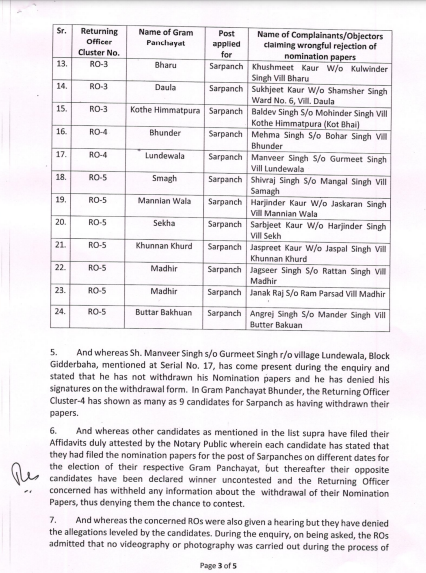 | Sr. | Returning Officer Cluster No. | Name of Gram Panchayat | Post applied for | Name of Complainants/Objectors claiming wrongful rejection of nomination papers |
|---|---|---|---|---|
| 13. | RO-3 | Bharu | Sarpanch | Khushmeet Kaur W/o Kulwinder Singh Vill Bharu |
| 14. | RO-3 | Daula | Sarpanch | Sukhjeet Kaur W/o Shamsher Singh Ward No. 6, Vill. Daula |
| 15. | RO-3 | Kothe Himmatpura | Sarpanch | Baldev Singh S/o Mohinder Singh Vill Kothe Himmatpura (Kot Bhai) |
| 16. | RO-4 | Bhunder | Sarpanch | Mehma Singh S/o Bohar Singh Vill Bhunder |
| 17. | RO-4 | Lundewala | Sarpanch | Manveer Singh S/o Gurmeet Singh Vill Lundewala |
| 18. | RO-5 | Smagh | Sarpanch | Shivraj Singh S/o Mangal Singh Vill Samagh |
| 19. | RO-5 | Mannian Wala | Sarpanch | Harjinder Kaur W/o Jaskaran Singh Vill Mannian Wala |
| 20. | RO-5 | Sekha | Sarpanch | Sarbjeet Kaur W/o Harjinder Singh Vill Sekh |
| 21. | RO-5 | Khunnan Khurd | Sarpanch | Jaspreet Kaur W/o Jaspal Singh Vill Khunnan Khurd |
| 22. | RO-5 | Madhir | Sarpanch | Jagseer Singh S/o Rattan Singh Vill Madhir |
| 23. | RO-5 | Madhir | Sarpanch | Janak Raj S/o Ram Parsad Vill Madhir |
| 24. | RO-5 | Buttar Bakhuan | Sarpanch | Angrej Singh S/o Mander Singh Vill Butter Bakuan |

5. And whereas Sh. Manveer Singh s/o Gurmeet Singh r/o village Lundewala, Block Gidderbaha, mentioned at Serial No. 17, has come present during the enquiry and stated that he has not withdrawn his Nomination papers and he has denied his signatures on the withdrawal form. In Gram Panchayat Bhunder, the Returning Officer Cluster-4 has shown as many as 9 candidates for Sarpanch as having withdrawn their papers.

6. And whereas other candidates as mentioned in the list supra have filed their Affidavits duly attested by the Notary Public wherein each candidate has stated that they had filed the nomination papers for the post of Sarpanches on different dates for the election of their respective Gram Panchayat, but thereafter their opposite candidates have been declared winner uncontested and the Returning Officer concerned has withheld any information about the withdrawal of their Nomination Papers, thus denying them the chance to contest.

7. And whereas the concerned ROs were also given a hearing but they have denied the allegations leveled by the candidates. During the enquiry, on being asked, the ROs admitted that no videography or photography was carried out during the process of

Page 3 of 5